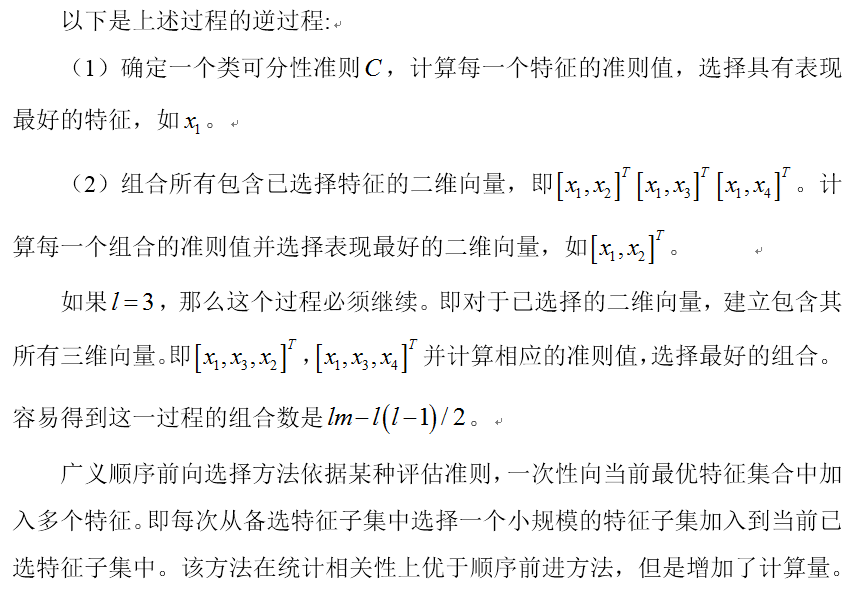 以下是上述过程的逆过程:

（1）确定一个类可分性准则$C$，计算每一个特征的准则值，选择具有表现最好的特征，如$x_1$。

（2）组合所有包含已选择特征的二维向量，即$[x_1,x_2]^T$ $[x_1,x_3]^T$ $[x_1,x_4]^T$。计算每一个组合的准则值并选择表现最好的二维向量，如$[x_1,x_2]^T$。

如果$l=3$，那么这个过程必须继续。即对于已选择的二维向量，建立包含其所有三维向量。即$[x_1,x_3,x_2]^T$，$[x_1,x_3,x_4]^T$并计算相应的准则值，选择最好的组合。容易得到这一过程的组合数是$lm-l(l-1)/2$。

广义顺序前向选择方法依据某种评估准则，一次性向当前最优特征集合中加入多个特征。即每次从备选特征子集中选择一个小规模的特征子集加入到当前已选特征子集中。该方法在统计相关性上优于顺序前进方法，但是增加了计算量。